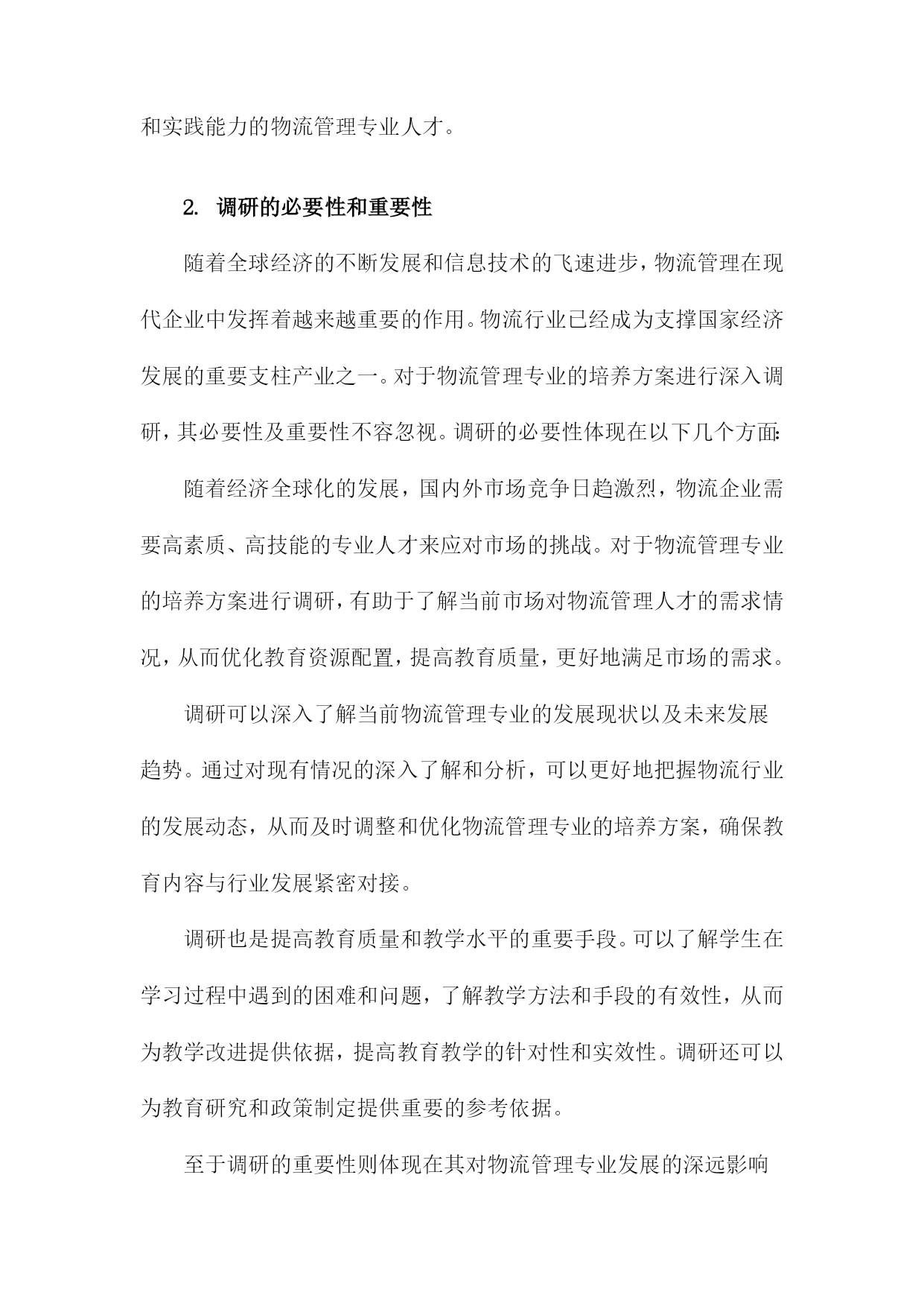 和实践能力的物流管理专业人才。

2. 调研的必要性和重要性

随着全球经济的不断发展和信息技术的飞速进步，物流管理在现代企业中发挥着越来越重要的作用。物流行业已经成为支撑国家经济发展的重要支柱产业之一。对于物流管理专业的培养方案进行深入调研，其必要性及重要性不容忽视。调研的必要性体现在以下几个方面:

随着经济全球化的发展，国内外市场竞争日趋激烈，物流企业需要高素质、高技能的专业人才来应对市场的挑战。对于物流管理专业的培养方案进行调研，有助于了解当前市场对物流管理人才的需求情况，从而优化教育资源配置，提高教育质量，更好地满足市场的需求。

调研可以深入了解当前物流管理专业的发展现状以及未来发展趋势。通过对现有情况的深入了解和分析，可以更好地把握物流行业的发展动态，从而及时调整和优化物流管理专业的培养方案，确保教育内容与行业发展紧密对接。

调研也是提高教育质量和教学水平的重要手段。可以了解学生在学习过程中遇到的困难和问题，了解教学方法和手段的有效性，从而为教学改进提供依据，提高教育教学的针对性和实效性。调研还可以为教育研究和政策制定提供重要的参考依据。

至于调研的重要性则体现在其对物流管理专业发展的深远影响